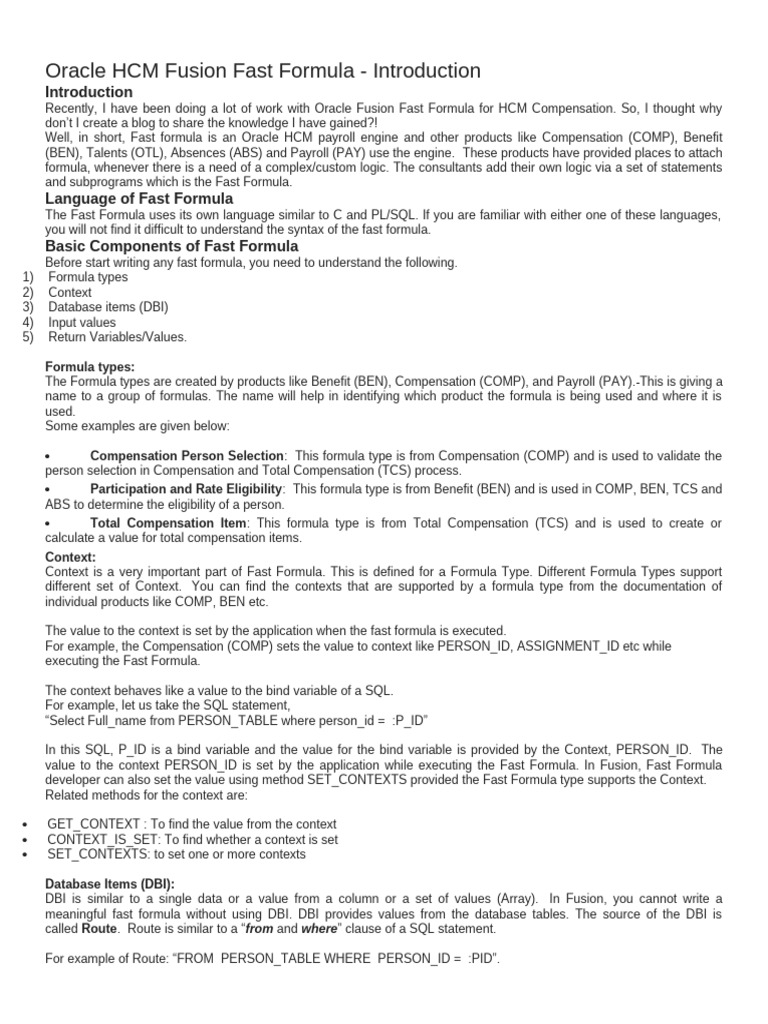 Oracle HCM Fusion Fast Formula - Introduction

Introduction

Recently, I have been doing a lot of work with Oracle Fusion Fast Formula for HCM Compensation. So, I thought why don't I create a blog to share the knowledge I have gained?!
Well, in short, Fast formula is an Oracle HCM payroll engine and other products like Compensation (COMP), Benefit (BEN), Talents (OTL), Absences (ABS) and Payroll (PAY) use the engine. These products have provided places to attach formula, whenever there is a need of a complex/custom logic. The consultants add their own logic via a set of statements and subprograms which is the Fast Formula.

Language of Fast Formula

The Fast Formula uses its own language similar to C and PL/SQL. If you are familiar with either one of these languages, you will not find it difficult to understand the syntax of the fast formula.

Basic Components of Fast Formula

Before start writing any fast formula, you need to understand the following.
1) Formula types
2) Context
3) Database items (DBI)
4) Input values
5) Return Variables/Values.

Formula types:
The Formula types are created by products like Benefit (BEN), Compensation (COMP), and Payroll (PAY).-This is giving a name to a group of formulas. The name will help in identifying which product the formula is being used and where it is used.
Some examples are given below:

• Compensation Person Selection: This formula type is from Compensation (COMP) and is used to validate the person selection in Compensation and Total Compensation (TCS) process.
• Participation and Rate Eligibility: This formula type is from Benefit (BEN) and is used in COMP, BEN, TCS and ABS to determine the eligibility of a person.
• Total Compensation Item: This formula type is from Total Compensation (TCS) and is used to create or calculate a value for total compensation items.

Context:
Context is a very important part of Fast Formula. This is defined for a Formula Type. Different Formula Types support different set of Context. You can find the contexts that are supported by a formula type from the documentation of individual products like COMP, BEN etc.

The value to the context is set by the application when the fast formula is executed.
For example, the Compensation (COMP) sets the value to context like PERSON_ID, ASSIGNMENT_ID etc while executing the Fast Formula.

The context behaves like a value to the bind variable of a SQL.
For example, let us take the SQL statement,
"Select Full_name from PERSON_TABLE where person_id = :P_ID"

In this SQL, P_ID is a bind variable and the value for the bind variable is provided by the Context, PERSON_ID. The value to the context PERSON_ID is set by the application while executing the Fast Formula. In Fusion, Fast Formula developer can also set the value using method SET_CONTEXTS provided the Fast Formula type supports the Context.
Related methods for the context are:

• GET_CONTEXT : To find the value from the context
• CONTEXT_IS_SET: To find whether a context is set
• SET_CONTEXTS: to set one or more contexts

Database Items (DBI):
DBI is similar to a single data or a value from a column or a set of values (Array). In Fusion, you cannot write a meaningful fast formula without using DBI. DBI provides values from the database tables. The source of the DBI is called Route. Route is similar to a "from and where" clause of a SQL statement.

For example of Route: "FROM PERSON_TABLE WHERE PERSON_ID = :PID".